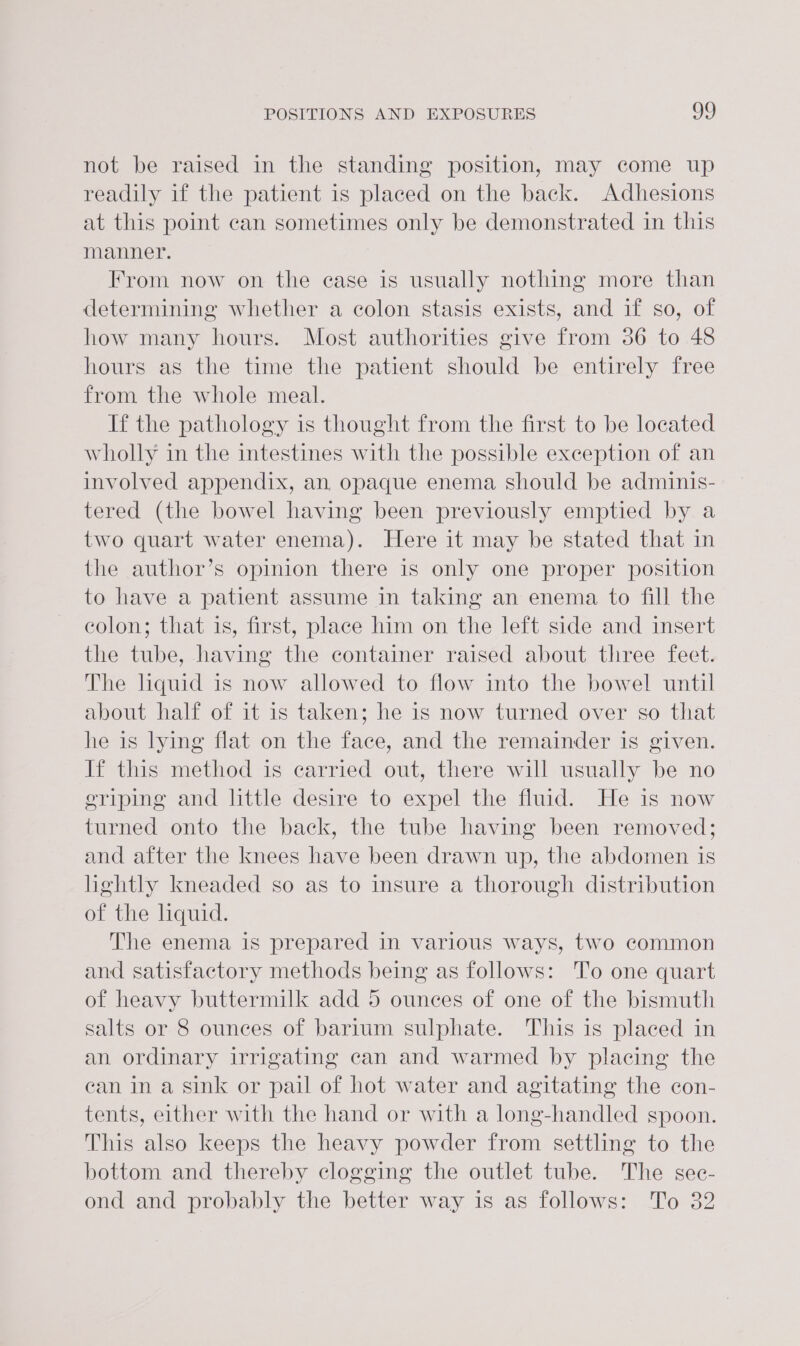 POSITIONS AND EXPOSURES 99

not be raised in the standing position, may come up readily if the patient is placed on the back. Adhesions at this point can sometimes only be demonstrated in this manner.

From now on the case is usually nothing more than determining whether a colon stasis exists, and if so, of how many hours. Most authorities give from 36 to 48 hours as the time the patient should be entirely free from the whole meal.

If the pathology is thought from the first to be located wholly in the intestines with the possible exception of an involved appendix, an opaque enema should be administered (the bowel having been previously emptied by a two quart water enema). Here it may be stated that in the author's opinion there is only one proper position to have a patient assume in taking an enema to fill the colon; that is, first, place him on the left side and insert the tube, having the container raised about three feet. The liquid is now allowed to flow into the bowel until about half of it is taken; he is now turned over so that he is lying flat on the face, and the remainder is given. If this method is carried out, there will usually be no griping and little desire to expel the fluid. He is now turned onto the back, the tube having been removed; and after the knees have been drawn up, the abdomen is lightly kneaded so as to insure a thorough distribution of the liquid.

The enema is prepared in various ways, two common and satisfactory methods being as follows: To one quart of heavy buttermilk add 5 ounces of one of the bismuth salts or 8 ounces of barium sulphate. This is placed in an ordinary irrigating can and warmed by placing the can in a sink or pail of hot water and agitating the contents, either with the hand or with a long-handled spoon. This also keeps the heavy powder from settling to the bottom and thereby clogging the outlet tube. The second and probably the better way is as follows: To 32